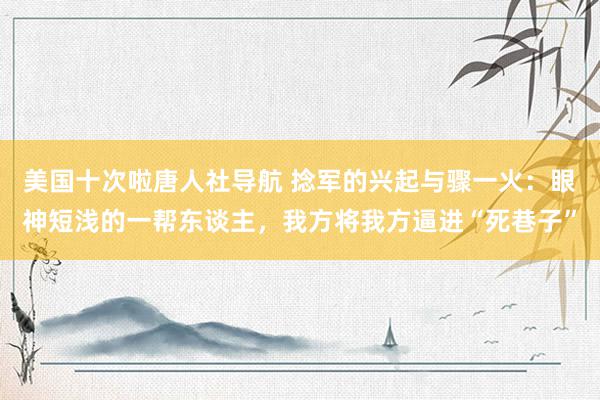 美国十次啦唐人社导航 捻军的兴起与骤一火：眼神短浅的一帮东谈主，我方将我方逼进“死巷子”